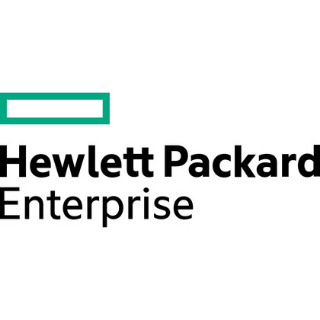 Hewlett Packard
Enterprise